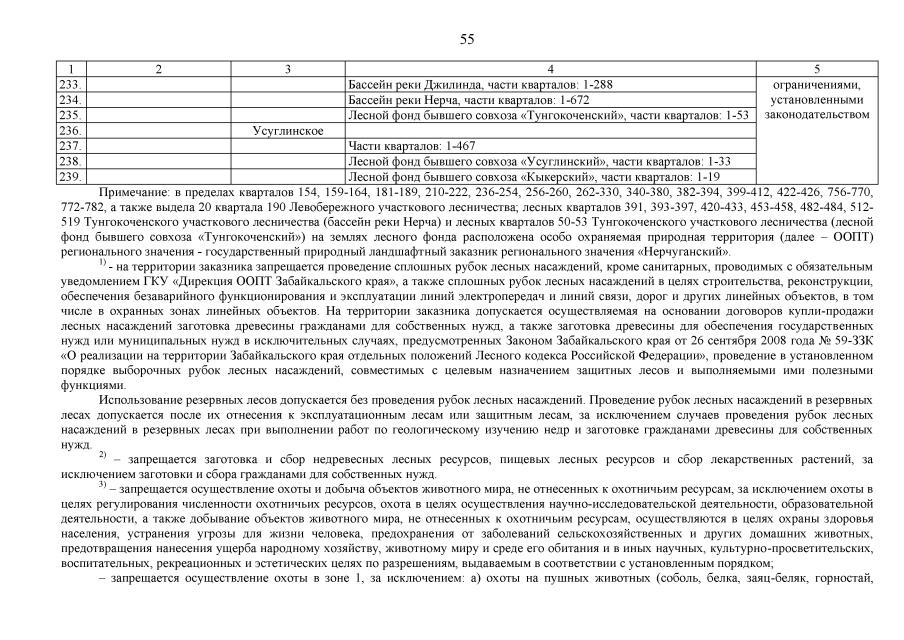 55

| 1 | 2 | 3 | 4 | 5 |
|---|---|---|---|---|
| 233. | | | Бассейн реки Джилинда, части кварталов: 1-288 | ограничениями, установленными законодательством |
| 234. | | | Бассейн реки Нерча, части кварталов: 1-672 | |
| 235. | | | Лесной фонд бывшего совхоза «Тунгокоченский», части кварталов: 1-53 | |
| 236. | | Усуглинское | | |
| 237. | | | Части кварталов: 1-467 | |
| 238. | | | Лесной фонд бывшего совхоза «Усуглинский», части кварталов: 1-33 | |
| 239. | | | Лесной фонд бывшего совхоза «Кыкерский», части кварталов: 1-19 | |

Примечание: в пределах кварталов 154, 159-164, 181-189, 210-222, 236-254, 256-260, 262-330, 340-380, 382-394, 399-412, 422-426, 756-770, 772-782, а также выдела 20 квартала 190 Левобережного участкового лесничества; лесных кварталов 391, 393-397, 420-433, 453-458, 482-484, 512-519 Тунгокоченского участкового лесничества (бассейн реки Нерча) и лесных кварталов 50-53 Тунгокоченского участкового лесничества (лесной фонд бывшего совхоза «Тунгокоченский») на землях лесного фонда расположена особо охраняемая природная территория (далее – ООПТ) регионального значения - государственный природный ландшафтный заказник регионального значения «Нерчуганский».

$^{1)}$ - на территории заказника запрещается проведение сплошных рубок лесных насаждений, кроме санитарных, проводимых с обязательным уведомлением ГКУ «Дирекция ООПТ Забайкальского края», а также сплошных рубок лесных насаждений в целях строительства, реконструкции, обеспечения безаварийного функционирования и эксплуатации линий электропередач и линий связи, дорог и других линейных объектов, в том числе в охранных зонах линейных объектов. На территории заказника допускается осуществляемая на основании договоров купли-продажи лесных насаждений заготовка древесины гражданами для собственных нужд, а также заготовка древесины для обеспечения государственных нужд или муниципальных нужд в исключительных случаях, предусмотренных Законом Забайкальского края от 26 сентября 2008 года № 59-ЗЗК «О реализации на территории Забайкальского края отдельных положений Лесного кодекса Российской Федерации», проведение в установленном порядке выборочных рубок лесных насаждений, совместимых с целевым назначением защитных лесов и выполняемыми ими полезными функциями.

Использование резервных лесов допускается без проведения рубок лесных насаждений. Проведение рубок лесных насаждений в резервных лесах допускается после их отнесения к эксплуатационным лесам или защитным лесам, за исключением случаев проведения рубок лесных насаждений в резервных лесах при выполнении работ по геологическому изучению недр и заготовке гражданами древесины для собственных нужд.

$^{2)}$ – запрещается заготовка и сбор недревесных лесных ресурсов, пищевых лесных ресурсов и сбор лекарственных растений, за исключением заготовки и сбора гражданами для собственных нужд.

$^{3)}$ – запрещается осуществление охоты и добыча объектов животного мира, не отнесенных к охотничьим ресурсам, за исключением охоты в целях регулирования численности охотничьих ресурсов, охота в целях осуществления научно-исследовательской деятельности, образовательной деятельности, а также добывание объектов животного мира, не отнесенных к охотничьим ресурсам, осуществляются в целях охраны здоровья населения, устранения угрозы для жизни человека, предохранения от заболеваний сельскохозяйственных и других домашних животных, предотвращения нанесения ущерба народному хозяйству, животному миру и среде его обитания и в иных научных, культурно-просветительских, воспитательных, рекреационных и эстетических целях по разрешениям, выдаваемым в соответствии с установленным порядком;

– запрещается осуществление охоты в зоне 1, за исключением: а) охоты на пушных животных (соболь, белка, заяц-беляк, горностай,